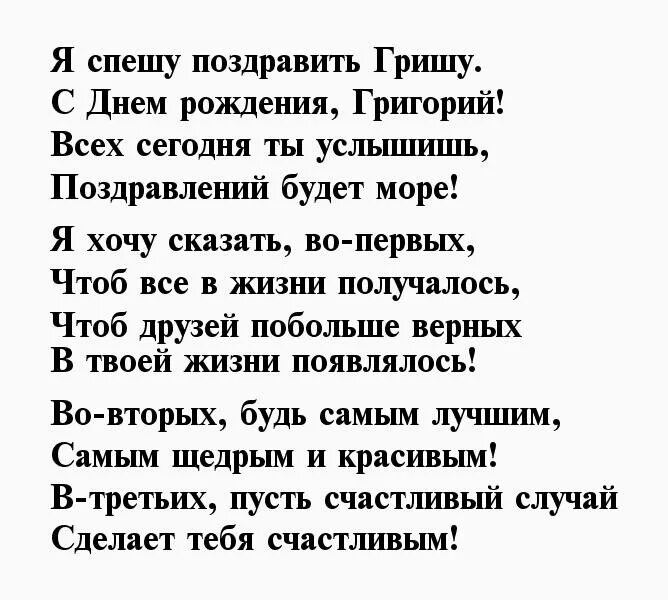 Я спешу поздравить Гришу.
С Днем рождения, Григорий!
Всех сегодня ты услышишь,
Поздравлений будет море!

Я хочу сказать, во-первых,
Чтоб все в жизни получалось,
Чтоб друзей побольше верных
В твоей жизни появлялось!

Во-вторых, будь самым лучшим,
Самым щедрым и красивым!
В-третьих, пусть счастливый случай
Сделает тебя счастливым!